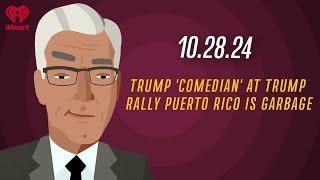 iHeart

10.28.24

TRUMP 'COMEDIAN' AT TRUMP RALLY PUERTO RICO IS GARBAGE